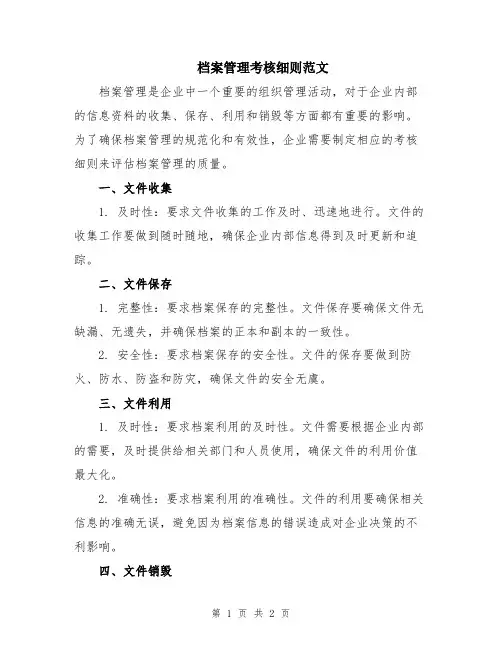 档案管理考核细则范文

档案管理是企业中一个重要的组织管理活动，对于企业内部的信息资料的收集、保存、利用和销毁等方面都有重要的影响。为了确保档案管理的规范化和有效性，企业需要制定相应的考核细则来评估档案管理的质量。

一、文件收集

1. 及时性：要求文件收集的工作及时、迅速地进行。文件的收集工作要做到随时随地，确保企业内部信息得到及时更新和追踪。

二、文件保存

1. 完整性：要求档案保存的完整性。文件保存要确保文件无缺漏、无遗失，并确保档案的正本和副本的一致性。

2. 安全性：要求档案保存的安全性。文件的保存要做到防火、防水、防盗和防灾，确保文件的安全无虞。

三、文件利用

1. 及时性：要求档案利用的及时性。文件需要根据企业内部的需要，及时提供给相关部门和人员使用，确保文件的利用价值最大化。

2. 准确性：要求档案利用的准确性。文件的利用要确保相关信息的准确无误，避免因为档案信息的错误造成对企业决策的不利影响。

四、文件销毁

第 1 页 共 2 页